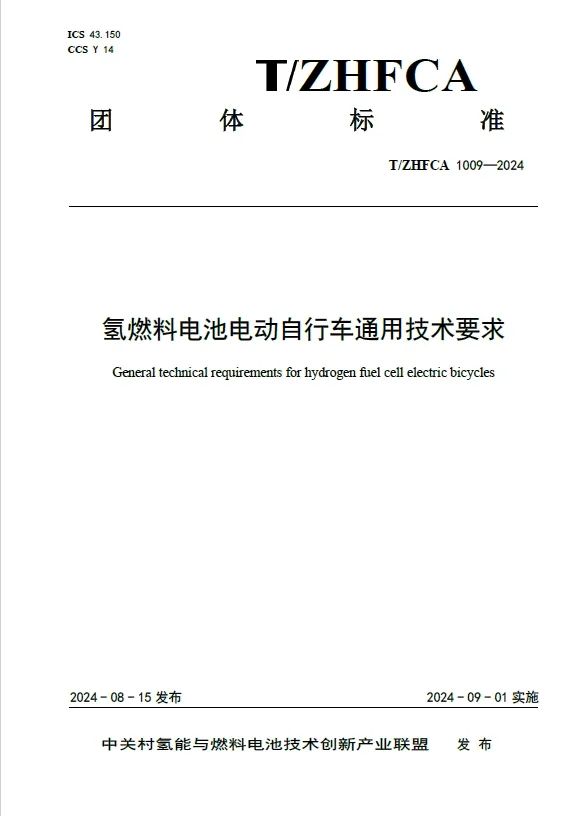 ICS 43.150
CCS Y 14

T/ZHFCA

团　体　标　准

T/ZHFCA 1009—2024

氢燃料电池电动自行车通用技术要求

General technical requirements for hydrogen fuel cell electric bicycles

2024-08-15 发布

2024-09-01 实施

中关村氢能与燃料电池技术创新产业联盟　发 布